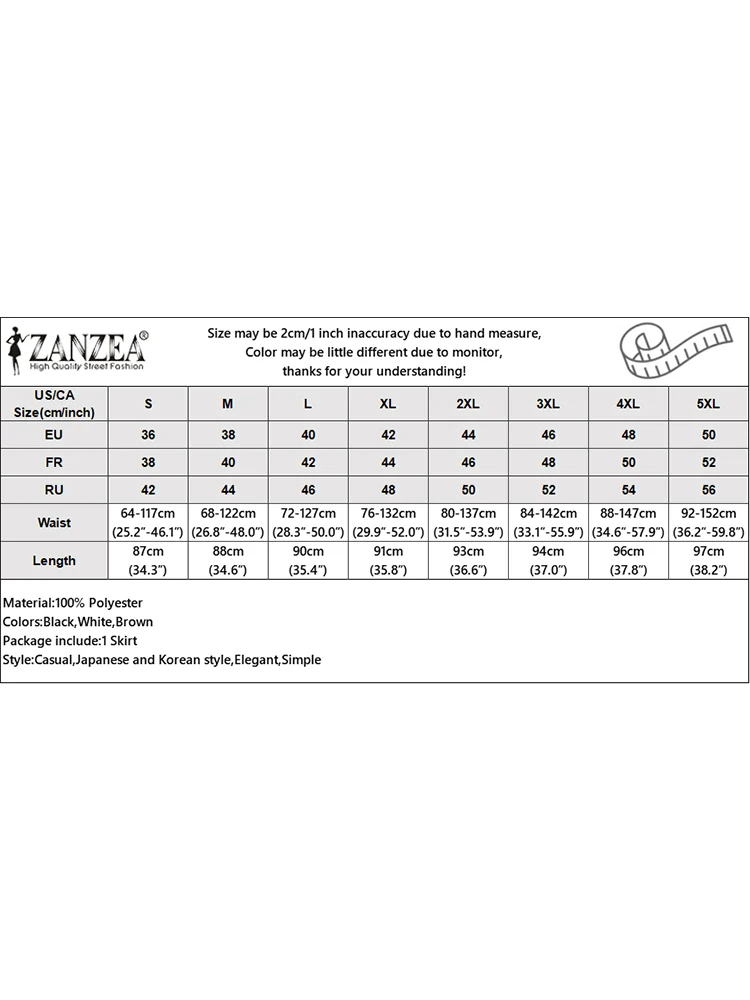 ZANZEA®
High Quality Street Fashion

Size may be 2cm/1 inch inaccuracy due to hand measure,
Color may be little different due to monitor,
thanks for your understanding!

| US/CA Size(cm/inch) | S | M | L | XL | 2XL | 3XL | 4XL | 5XL |
|---|---|---|---|---|---|---|---|---|
| EU | 36 | 38 | 40 | 42 | 44 | 46 | 48 | 50 |
| FR | 38 | 40 | 42 | 44 | 46 | 48 | 50 | 52 |
| RU | 42 | 44 | 46 | 48 | 50 | 52 | 54 | 56 |
| Waist | 64-117cm (25.2"-46.1") | 68-122cm (26.8"-48.0") | 72-127cm (28.3"-50.0") | 76-132cm (29.9"-52.0") | 80-137cm (31.5"-53.9") | 84-142cm (33.1"-55.9") | 88-147cm (34.6"-57.9") | 92-152cm (36.2"-59.8") |
| Length | 87cm (34.3") | 88cm (34.6") | 90cm (35.4") | 91cm (35.8") | 93cm (36.6") | 94cm (37.0") | 96cm (37.8") | 97cm (38.2") |

Material:100% Polyester
Colors:Black,White,Brown
Package include:1 Skirt
Style:Casual,Japanese and Korean style,Elegant,Simple